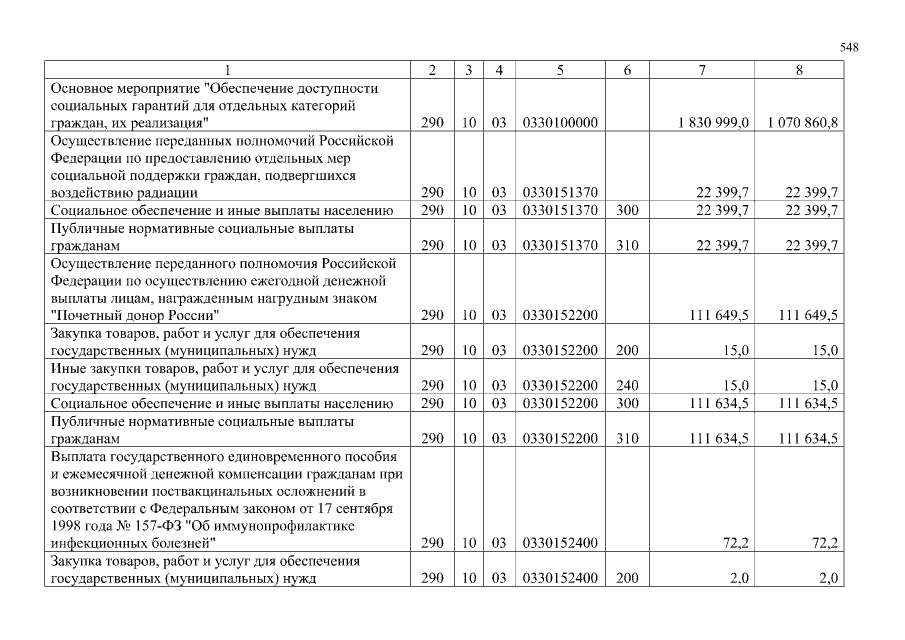 548

| 1 | 2 | 3 | 4 | 5 | 6 | 7 | 8 |
|---|---|---|---|---|---|---|---|
| Основное мероприятие "Обеспечение доступности социальных гарантий для отдельных категорий граждан, их реализация" | 290 | 10 | 03 | 0330100000 | | 1 830 999,0 | 1 070 860,8 |
| Осуществление переданных полномочий Российской Федерации по предоставлению отдельных мер социальной поддержки граждан, подвергшихся воздействию радиации | 290 | 10 | 03 | 0330151370 | | 22 399,7 | 22 399,7 |
| Социальное обеспечение и иные выплаты населению | 290 | 10 | 03 | 0330151370 | 300 | 22 399,7 | 22 399,7 |
| Публичные нормативные социальные выплаты гражданам | 290 | 10 | 03 | 0330151370 | 310 | 22 399,7 | 22 399,7 |
| Осуществление переданного полномочия Российской Федерации по осуществлению ежегодной денежной выплаты лицам, награжденным нагрудным знаком "Почетный донор России" | 290 | 10 | 03 | 0330152200 | | 111 649,5 | 111 649,5 |
| Закупка товаров, работ и услуг для обеспечения государственных (муниципальных) нужд | 290 | 10 | 03 | 0330152200 | 200 | 15,0 | 15,0 |
| Иные закупки товаров, работ и услуг для обеспечения государственных (муниципальных) нужд | 290 | 10 | 03 | 0330152200 | 240 | 15,0 | 15,0 |
| Социальное обеспечение и иные выплаты населению | 290 | 10 | 03 | 0330152200 | 300 | 111 634,5 | 111 634,5 |
| Публичные нормативные социальные выплаты гражданам | 290 | 10 | 03 | 0330152200 | 310 | 111 634,5 | 111 634,5 |
| Выплата государственного единовременного пособия и ежемесячной денежной компенсации гражданам при возникновении поствакцинальных осложнений в соответствии с Федеральным законом от 17 сентября 1998 года № 157-ФЗ "Об иммунопрофилактике инфекционных болезней" | 290 | 10 | 03 | 0330152400 | | 72,2 | 72,2 |
| Закупка товаров, работ и услуг для обеспечения государственных (муниципальных) нужд | 290 | 10 | 03 | 0330152400 | 200 | 2,0 | 2,0 |